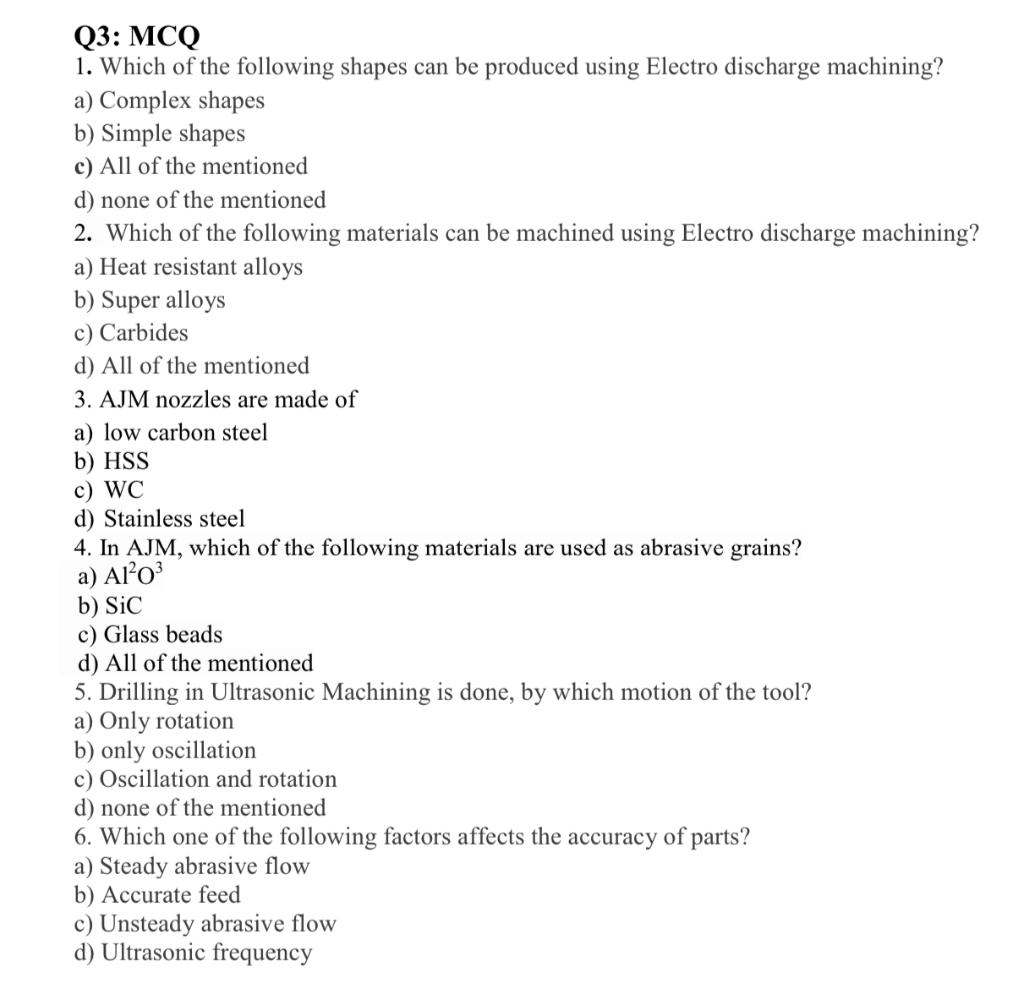 Q3: MCQ
1. Which of the following shapes can be produced using Electro discharge machining?
a) Complex shapes
b) Simple shapes
c) All of the mentioned
d) none of the mentioned
2. Which of the following materials can be machined using Electro discharge machining?
a) Heat resistant alloys
b) Super alloys
c) Carbides
d) All of the mentioned
3. AJM nozzles are made of
a) low carbon steel
b) HSS
c) WC
d) Stainless steel
4. In AJM, which of the following materials are used as abrasive grains?
a) $Al^2O^3$
b) SiC
c) Glass beads
d) All of the mentioned
5. Drilling in Ultrasonic Machining is done, by which motion of the tool?
a) Only rotation
b) only oscillation
c) Oscillation and rotation
d) none of the mentioned
6. Which one of the following factors affects the accuracy of parts?
a) Steady abrasive flow
b) Accurate feed
c) Unsteady abrasive flow
d) Ultrasonic frequency